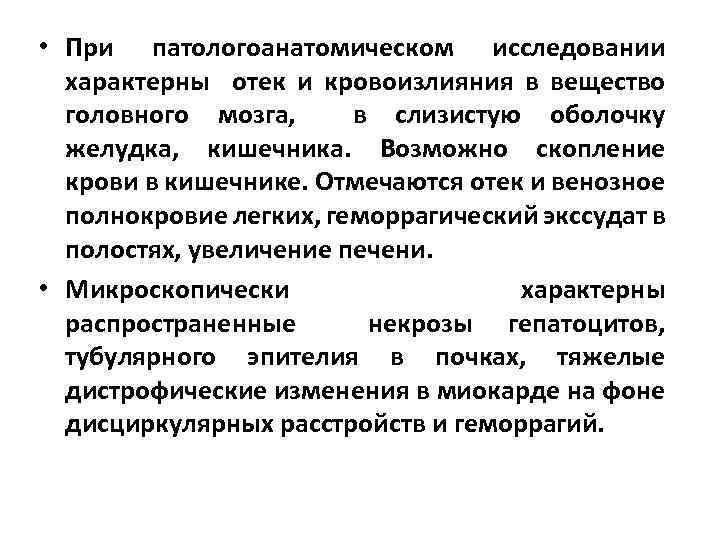 • При патологоанатомическом исследовании характерны отек и кровоизлияния в вещество головного мозга, в слизистую оболочку желудка, кишечника. Возможно скопление крови в кишечнике. Отмечаются отек и венозное полнокровие легких, геморрагический экссудат в полостях, увеличение печени.

• Микроскопически характерны распространенные некрозы гепатоцитов, тубулярного эпителия в почках, тяжелые дистрофические изменения в миокарде на фоне дисциркулярных расстройств и геморрагий.